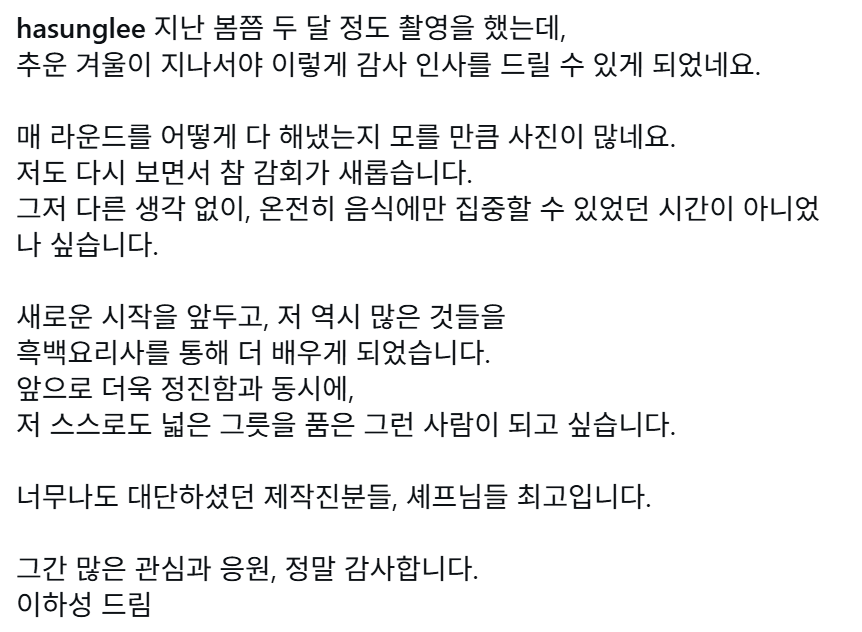 hasunglee 지난 봄쯤 두 달 정도 촬영을 했는데,
추운 겨울이 지나서야 이렇게 감사 인사를 드릴 수 있게 되었네요.

매 라운드를 어떻게 다 해냈는지 모를 만큼 사진이 많네요.
저도 다시 보면서 참 감회가 새롭습니다.
그저 다른 생각 없이, 온전히 음식에만 집중할 수 있었던 시간이 아니었나 싶습니다.

새로운 시작을 앞두고, 저 역시 많은 것들을
흑백요리사를 통해 더 배우게 되었습니다.
앞으로 더욱 정진함과 동시에,
저 스스로도 넓은 그릇을 품은 그런 사람이 되고 싶습니다.

너무나도 대단하셨던 제작진분들, 셰프님들 최고입니다.

그간 많은 관심과 응원, 정말 감사합니다.
이하성 드림